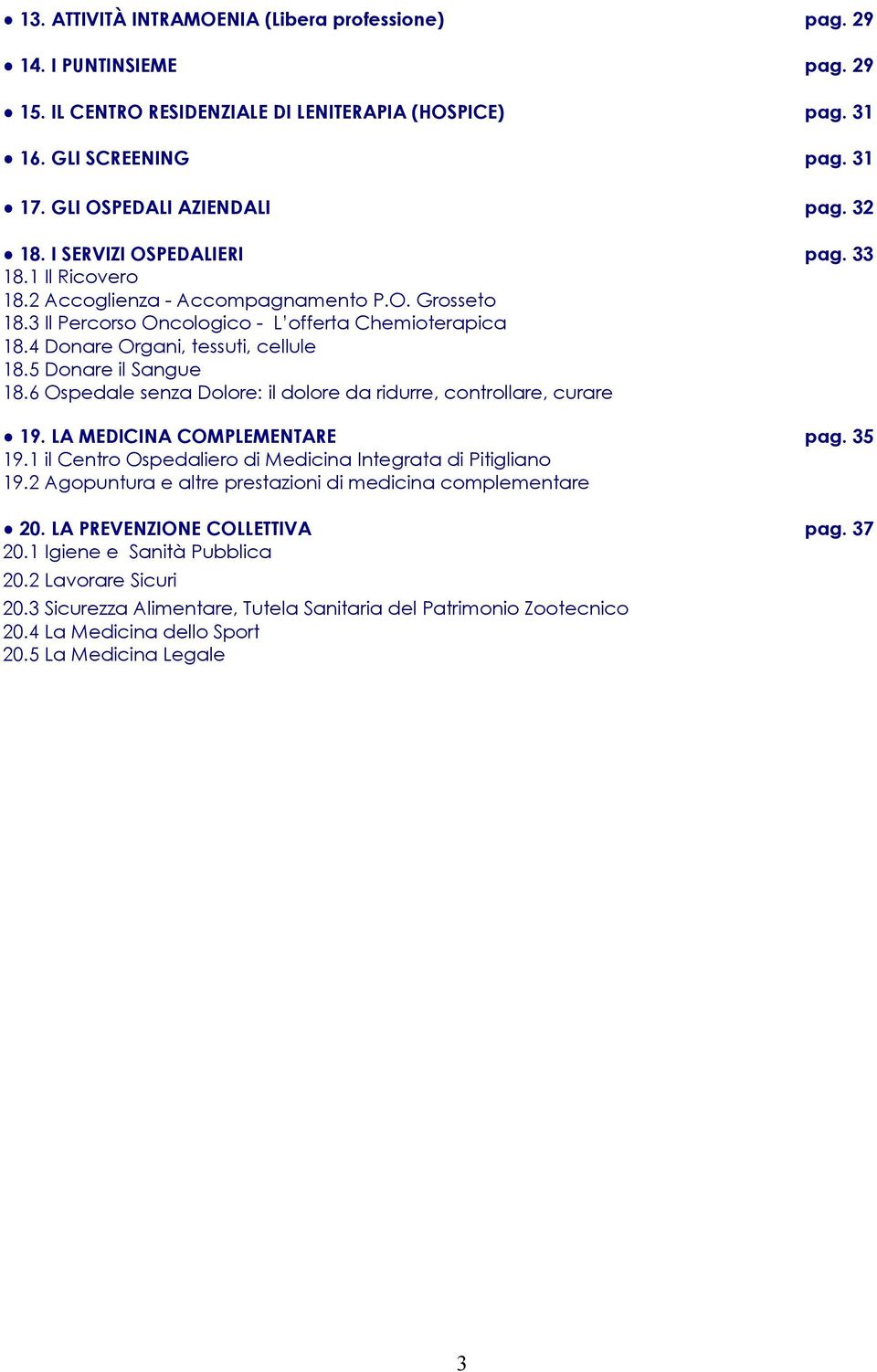 ● 13. ATTIVITÀ INTRAMOENIA (Libera professione) pag. 29

● 14. I PUNTINSIEME pag. 29

● 15. IL CENTRO RESIDENZIALE DI LENITERAPIA (HOSPICE) pag. 31

● 16. GLI SCREENING pag. 31

● 17. GLI OSPEDALI AZIENDALI pag. 32

● 18. I SERVIZI OSPEDALIERI pag. 33
18.1 Il Ricovero
18.2 Accoglienza - Accompagnamento P.O. Grosseto
18.3 Il Percorso Oncologico - L'offerta Chemioterapica
18.4 Donare Organi, tessuti, cellule
18.5 Donare il Sangue
18.6 Ospedale senza Dolore: il dolore da ridurre, controllare, curare

● 19. LA MEDICINA COMPLEMENTARE pag. 35
19.1 il Centro Ospedaliero di Medicina Integrata di Pitigliano
19.2 Agopuntura e altre prestazioni di medicina complementare

● 20. LA PREVENZIONE COLLETTIVA pag. 37
20.1 Igiene e Sanità Pubblica
20.2 Lavorare Sicuri
20.3 Sicurezza Alimentare, Tutela Sanitaria del Patrimonio Zootecnico
20.4 La Medicina dello Sport
20.5 La Medicina Legale

3